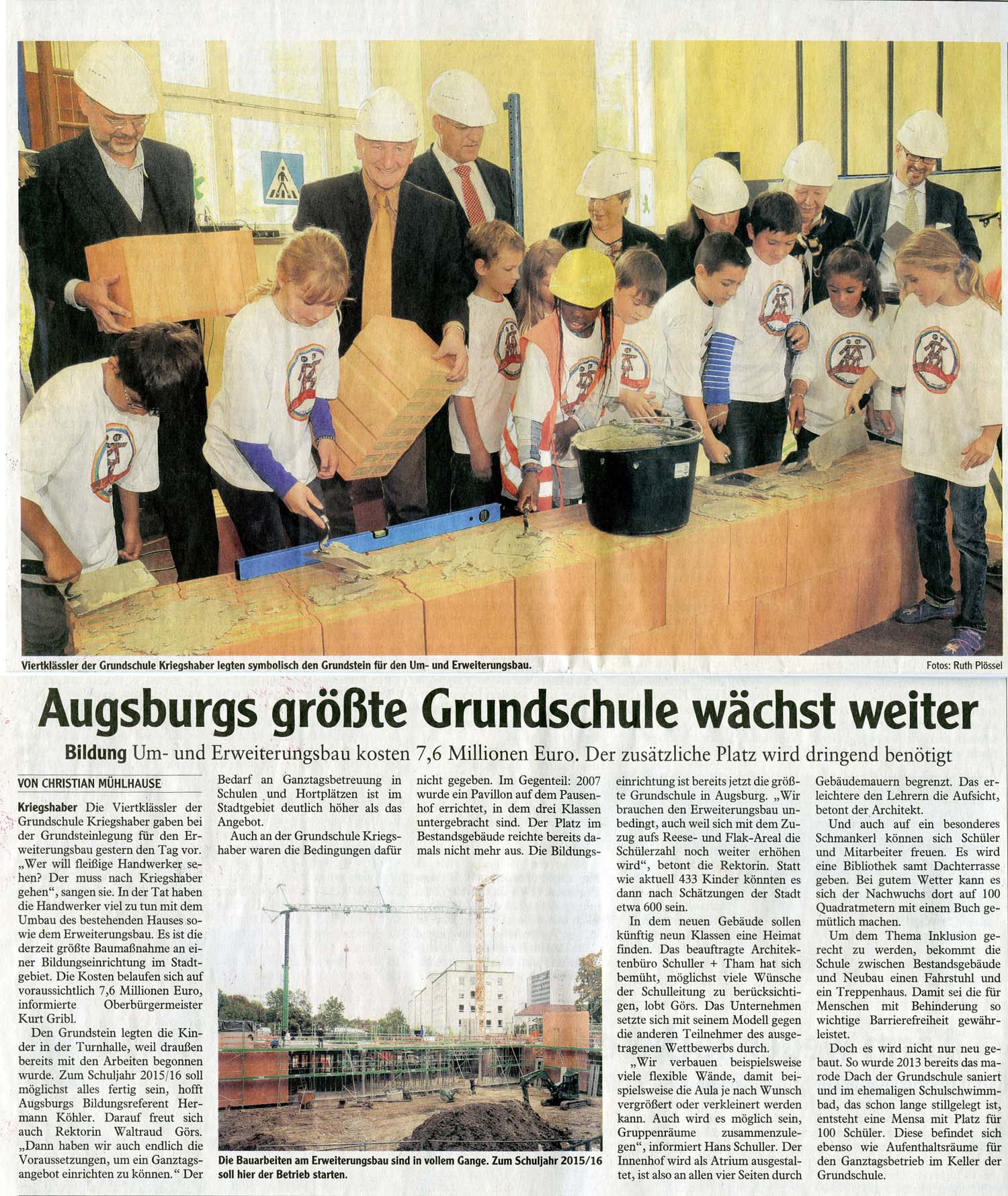 Viertklässler der Grundschule Kriegshaber legten symbolisch den Grundstein für den Um- und Erweiterungsbau.

Fotos: Ruth Plössel

Augsburgs größte Grundschule wächst weiter

Bildung Um- und Erweiterungsbau kosten 7,6 Millionen Euro. Der zusätzliche Platz wird dringend benötigt

VON CHRISTIAN MÜHLHAUSE

Kriegshaber Die Viertklässler der Grundschule Kriegshaber gaben bei der Grundsteinlegung für den Erweiterungsbau gestern den Tag vor. „Wer will fleißige Handwerker sehen? Der muss nach Kriegshaber gehen“, sangen sie. In der Tat haben die Handwerker viel zu tun mit dem Umbau des bestehenden Hauses sowie dem Erweiterungsbau. Es ist die derzeit größte Baumaßnahme an einer Bildungseinrichtung im Stadtgebiet. Die Kosten belaufen sich auf voraussichtlich 7,6 Millionen Euro, informierte Oberbürgermeister Kurt Gribl.

Den Grundstein legten die Kinder in der Turnhalle, weil draußen bereits mit den Arbeiten begonnen wurde. Zum Schuljahr 2015/16 soll möglichst alles fertig sein, hofft Augsburgs Bildungsreferent Hermann Köhler. Darauf freut sich auch Rektorin Waltraud Görs. „Dann haben wir auch endlich die Voraussetzungen, um ein Ganztagsangebot einrichten zu können.“ Der Bedarf an Ganztagsbetreuung in Schulen und Hortplätzen ist im Stadtgebiet deutlich höher als das Angebot.

Auch an der Grundschule Kriegshaber waren die Bedingungen dafür nicht gegeben. Im Gegenteil: 2007 wurde ein Pavillon auf dem Pausenhof errichtet, in dem drei Klassen untergebracht sind. Der Platz im Bestandsgebäude reichte bereits damals nicht mehr aus. Die Bildungseinrichtung ist bereits jetzt die größte Grundschule in Augsburg. „Wir brauchen den Erweiterungsbau unbedingt, auch weil sich mit dem Zuzug aufs Reese- und Flak-Areal die Schülerzahl noch weiter erhöhen wird“, betont die Rektorin. Statt wie aktuell 433 Kinder könnten es dann nach Schätzungen der Stadt etwa 600 sein.

In dem neuen Gebäude sollen künftig neun Klassen eine Heimat finden. Das beauftragte Architektenbüro Schuller + Tham hat sich bemüht, möglichst viele Wünsche der Schulleitung zu berücksichtigen, lobt Görs. Das Unternehmen setzte sich mit seinem Modell gegen die anderen Teilnehmer des ausgetragenen Wettbewerbs durch.

„Wir verbauen beispielsweise viele flexible Wände, damit beispielsweise die Aula je nach Wunsch vergrößert oder verkleinert werden kann. Auch wird es möglich sein, Gruppenräume zusammenzulegen“, informiert Hans Schuller. Der Innenhof wird als Atrium ausgestaltet, ist also an allen vier Seiten durch Gebäudemauern begrenzt. Das erleichtere den Lehrern die Aufsicht, betont der Architekt.

Und auch auf ein besonderes Schmankerl können sich Schüler und Mitarbeiter freuen. Es wird eine Bibliothek samt Dachterrasse geben. Bei gutem Wetter kann es sich der Nachwuchs dort auf 100 Quadratmetern mit einem Buch gemütlich machen.

Um dem Thema Inklusion gerecht zu werden, bekommt die Schule zwischen Bestandsgebäude und Neubau einen Fahrstuhl und ein Treppenhaus. Damit sei die für Menschen mit Behinderung so wichtige Barrierefreiheit gewährleistet.

Doch es wird nicht nur neu gebaut. So wurde 2013 bereits das marode Dach der Grundschule saniert und im ehemaligen Schulschwimmbad, das schon lange stillgelegt ist, entsteht eine Mensa mit Platz für 100 Schüler. Diese befindet sich ebenso wie Aufenthaltsräume für den Ganztagsbetrieb im Keller der Grundschule.

Die Bauarbeiten am Erweiterungsbau sind in vollem Gange. Zum Schuljahr 2015/16 soll hier der Betrieb starten.